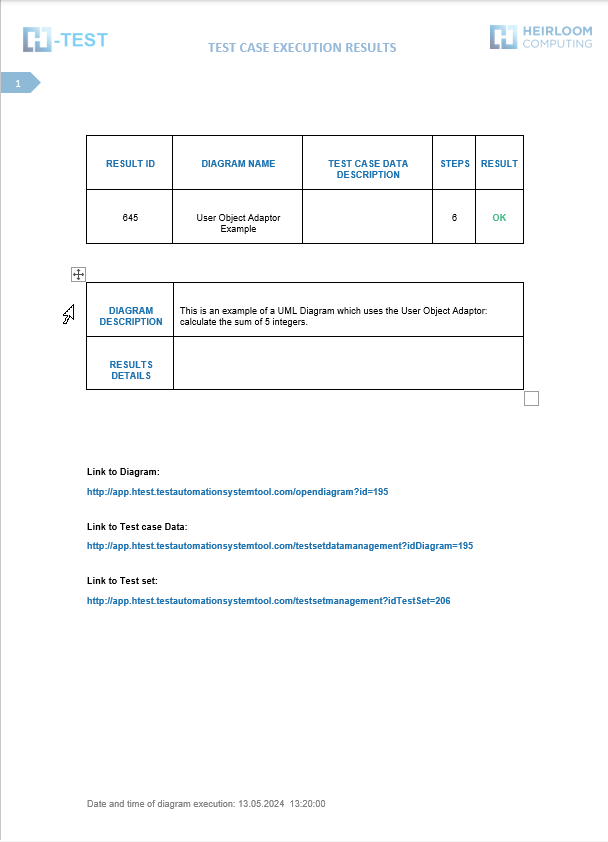 H-TEST

TEST CASE EXECUTION RESULTS

HEIRLOOM COMPUTING

1

| RESULT ID | DIAGRAM NAME | TEST CASE DATA DESCRIPTION | STEPS | RESULT |
|---|---|---|---|---|
| 645 | User Object Adaptor Example | | 6 | OK |

| DIAGRAM DESCRIPTION | This is an example of a UML Diagram which uses the User Object Adaptor: calculate the sum of 5 integers. |
|---|---|
| RESULTS DETAILS | |

Link to Diagram:

http://app.htest.testautomationsystemtool.com/opendiagram?id=195

Link to Test case Data:

http://app.htest.testautomationsystemtool.com/testsetdatamanagement?idDiagram=195

Link to Test set:

http://app.htest.testautomationsystemtool.com/testsetmanagement?idTestSet=206

Date and time of diagram execution: 13.05.2024 13:20:00